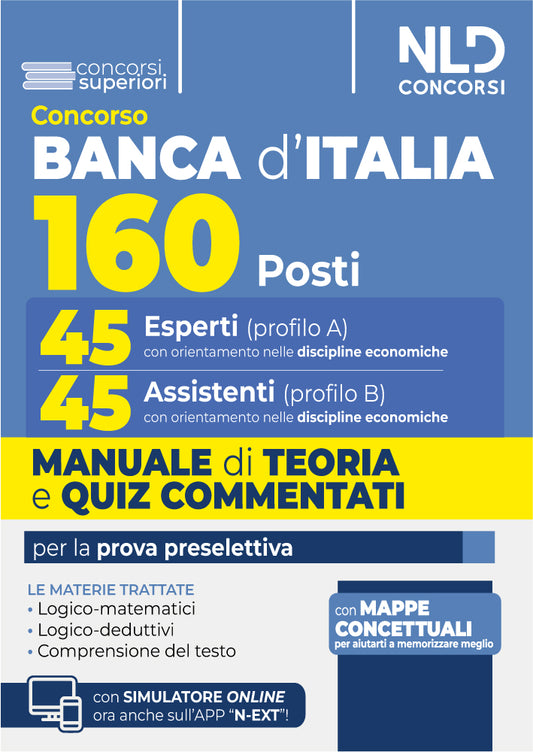 concorsi superiori

NLD CONCORSI

Concorso
BANCA d'ITALIA
160 Posti

45 Esperti (profilo A)
con orientamento nelle discipline economiche

45 Assistenti (profilo B)
con orientamento nelle discipline economiche

MANUALE di TEORIA e QUIZ COMMENTATI

per la prova preselettiva

LE MATERIE TRATTATE
• Logico-matematici
• Logico-deduttivi
• Comprensione del testo

con MAPPE CONCETTUALI
per aiutarti a memorizzare meglio

con SIMULATORE ONLINE
ora anche sull'APP "N-EXT"!